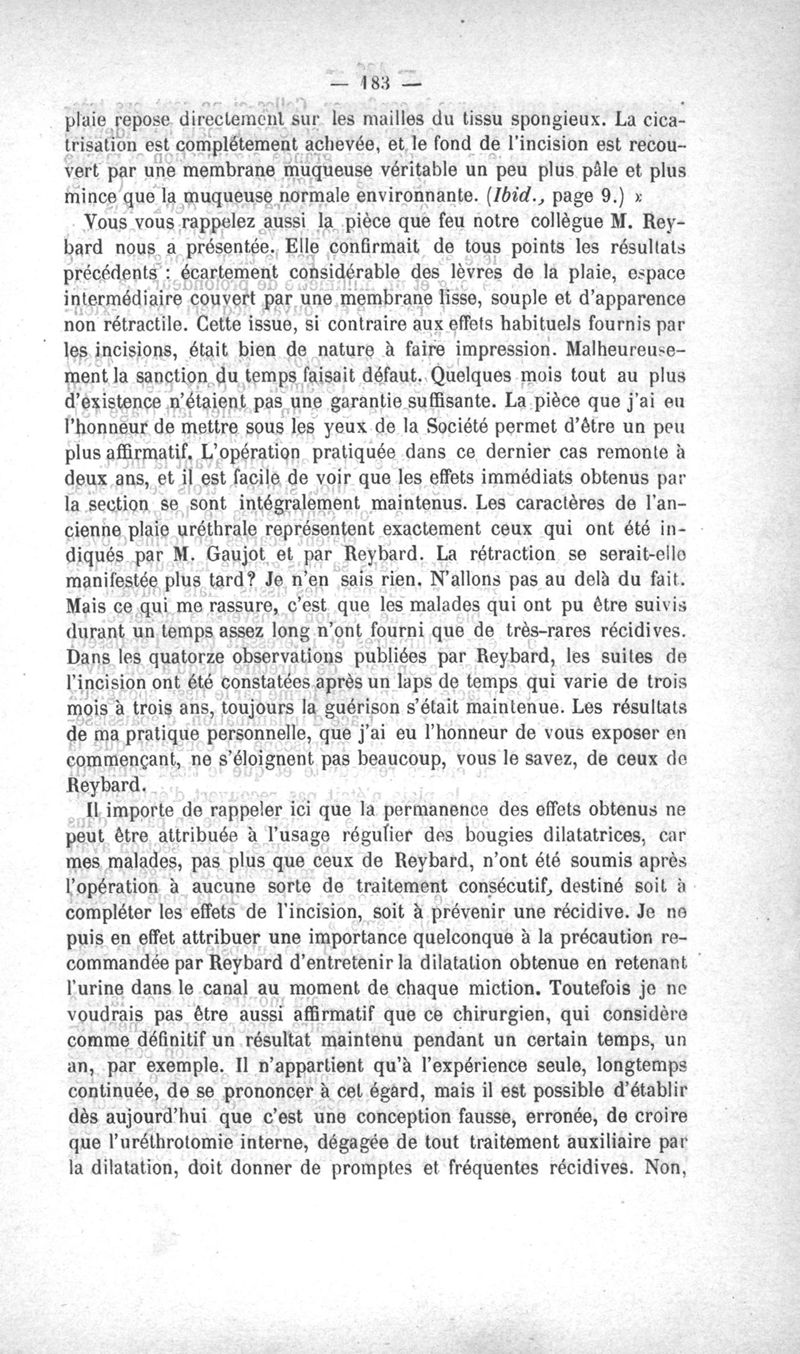 — 183 —

plaie repose directement sur les mailles du tissu spongieux. La cicatrisation est complétement achevée, et le fond de l'incision est recouvert par une membrane muqueuse véritable un peu plus pâle et plus mince que la muqueuse normale environnante. (Ibid., page 9.) »

Vous vous rappelez aussi la pièce que feu notre collègue M. Reybard nous a présentée. Elle confirmait de tous points les résultats précédents : écartement considérable des lèvres de la plaie, espace intermédiaire couvert par une membrane lisse, souple et d'apparence non rétractile. Cette issue, si contraire aux effets habituels fournis par les incisions, était bien de nature à faire impression. Malheureusement la sanction du temps faisait défaut. Quelques mois tout au plus d'existence n'étaient pas une garantie suffisante. La pièce que j'ai eu l'honneur de mettre sous les yeux de la Société permet d'être un peu plus affirmatif. L'opération pratiquée dans ce dernier cas remonte à deux ans, et il est facile de voir que les effets immédiats obtenus par la section se sont intégralement maintenus. Les caractères de l'ancienne plaie uréthrale représentent exactement ceux qui ont été indiqués par M. Gaujot et par Reybard. La rétraction se serait-elle manifestée plus tard? Je n'en sais rien. N'allons pas au delà du fait. Mais ce qui me rassure, c'est que les malades qui ont pu être suivis durant un temps assez long n'ont fourni que de très-rares récidives. Dans les quatorze observations publiées par Reybard, les suites de l'incision ont été constatées après un laps de temps qui varie de trois mois à trois ans, toujours la guérison s'était maintenue. Les résultats de ma pratique personnelle, que j'ai eu l'honneur de vous exposer en commençant, ne s'éloignent pas beaucoup, vous le savez, de ceux de Reybard.

Il importe de rappeler ici que la permanence des effets obtenus ne peut être attribuée à l'usage régulier des bougies dilatatrices, car mes malades, pas plus que ceux de Reybard, n'ont été soumis après l'opération à aucune sorte de traitement consécutif, destiné soit à compléter les effets de l'incision, soit à prévenir une récidive. Je ne puis en effet attribuer une importance quelconque à la précaution recommandée par Reybard d'entretenir la dilatation obtenue en retenant l'urine dans le canal au moment de chaque miction. Toutefois je ne voudrais pas être aussi affirmatif que ce chirurgien, qui considère comme définitif un résultat maintenu pendant un certain temps, un an, par exemple. Il n'appartient qu'à l'expérience seule, longtemps continuée, de se prononcer à cet égard, mais il est possible d'établir dès aujourd'hui que c'est une conception fausse, erronée, de croire que l'uréthrotomie interne, dégagée de tout traitement auxiliaire par la dilatation, doit donner de promptes et fréquentes récidives. Non,